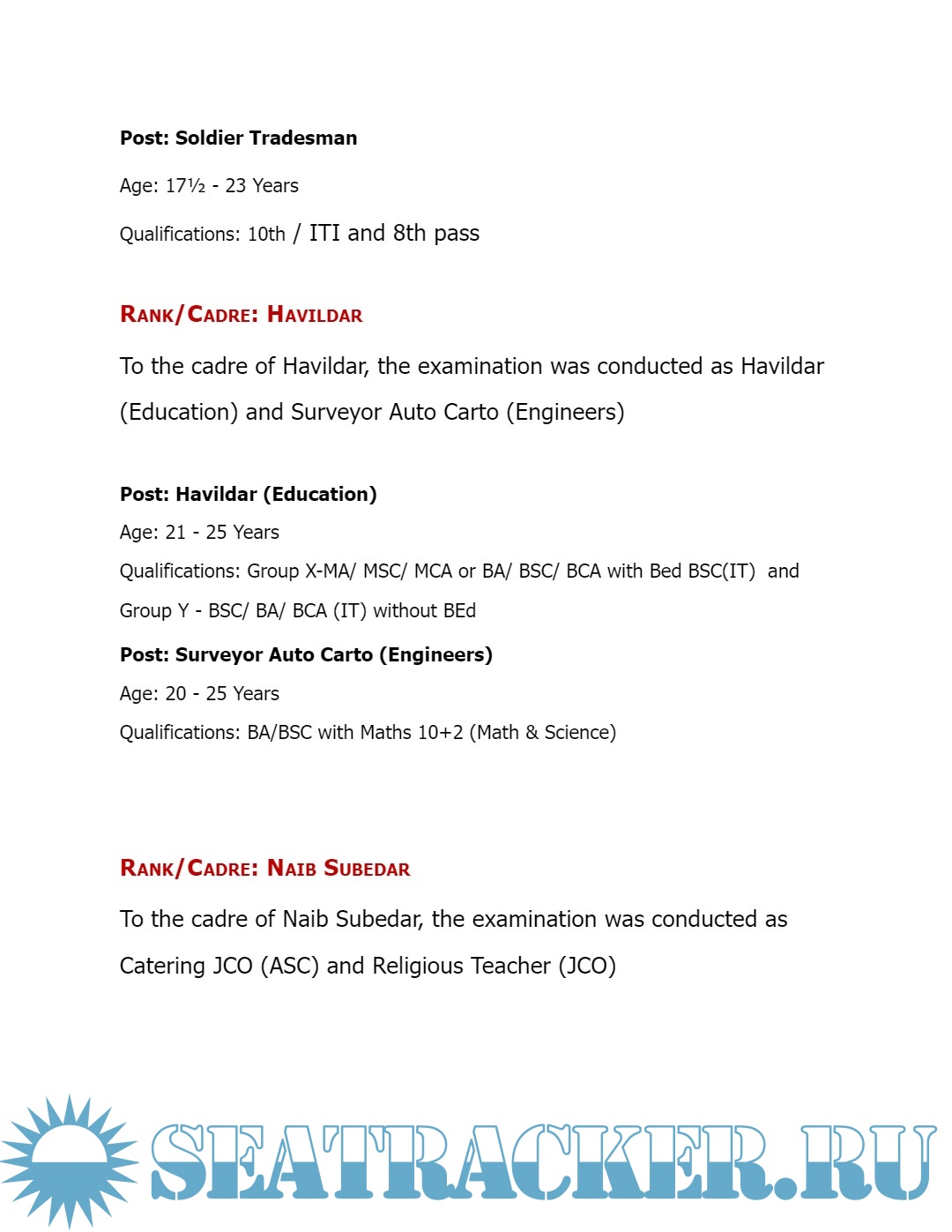 **Post: Soldier Tradesman**

Age: 17½ - 23 Years

Qualifications: 10th / ITI and 8th pass

RANK/CADRE: HAVILDAR

To the cadre of Havildar, the examination was conducted as Havildar (Education) and Surveyor Auto Carto (Engineers)

**Post: Havildar (Education)**

Age: 21 - 25 Years

Qualifications: Group X-MA/ MSC/ MCA or BA/ BSC/ BCA with Bed BSC(IT) and Group Y - BSC/ BA/ BCA (IT) without BEd

**Post: Surveyor Auto Carto (Engineers)**

Age: 20 - 25 Years

Qualifications: BA/BSC with Maths 10+2 (Math & Science)

RANK/CADRE: NAIB SUBEDAR

To the cadre of Naib Subedar, the examination was conducted as Catering JCO (ASC) and Religious Teacher (JCO)

SEATRACKER.RU